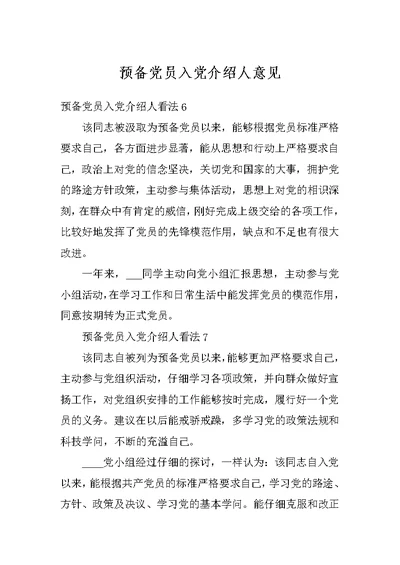 预备党员入党介绍人意见

预备党员入党介绍人看法 6

该同志被汲取为预备党员以来，能够根据党员标准严格要求自己，各方面进步显著，能从思想和行动上严格要求自己，政治上对党的信念坚决，关切党和国家的大事，拥护党的路途方针政策，主动参与集体活动，思想上对党的相识深刻，在群众中有肯定的威信，刚好完成上级交给的各项工作，比较好地发挥了党员的先锋模范作用，缺点和不足也有很大改进。

一年来，___同学主动向党小组汇报思想，主动参与党小组活动，在学习工作和日常生活中能发挥党员的模范作用，同意按期转为正式党员。

预备党员入党介绍人看法 7

该同志自被列为预备党员以来，能够更加严格要求自己，主动参与党组织活动，仔细学习各项政策，并向群众做好宣扬工作，对党组织安排的工作能够按时完成，履行好一个党员的义务。建议在以后能戒骄戒躁，多学习党的政策法规和科技学问，不断的充溢自己。

____党小组经过仔细的探讨，一样认为：该同志自入党以来，能根据共产党员的标准严格要求自己，学习党的路途、方针、政策及决议、学习党的基本学问。能仔细克服和改正